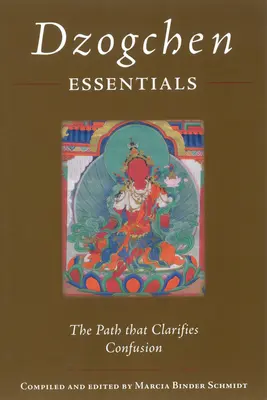 Dzogchen
ESSENTIALS

The Path that Clarifies Confusion

COMPILED AND EDITED BY MARCIA BINDER SCHMIDT